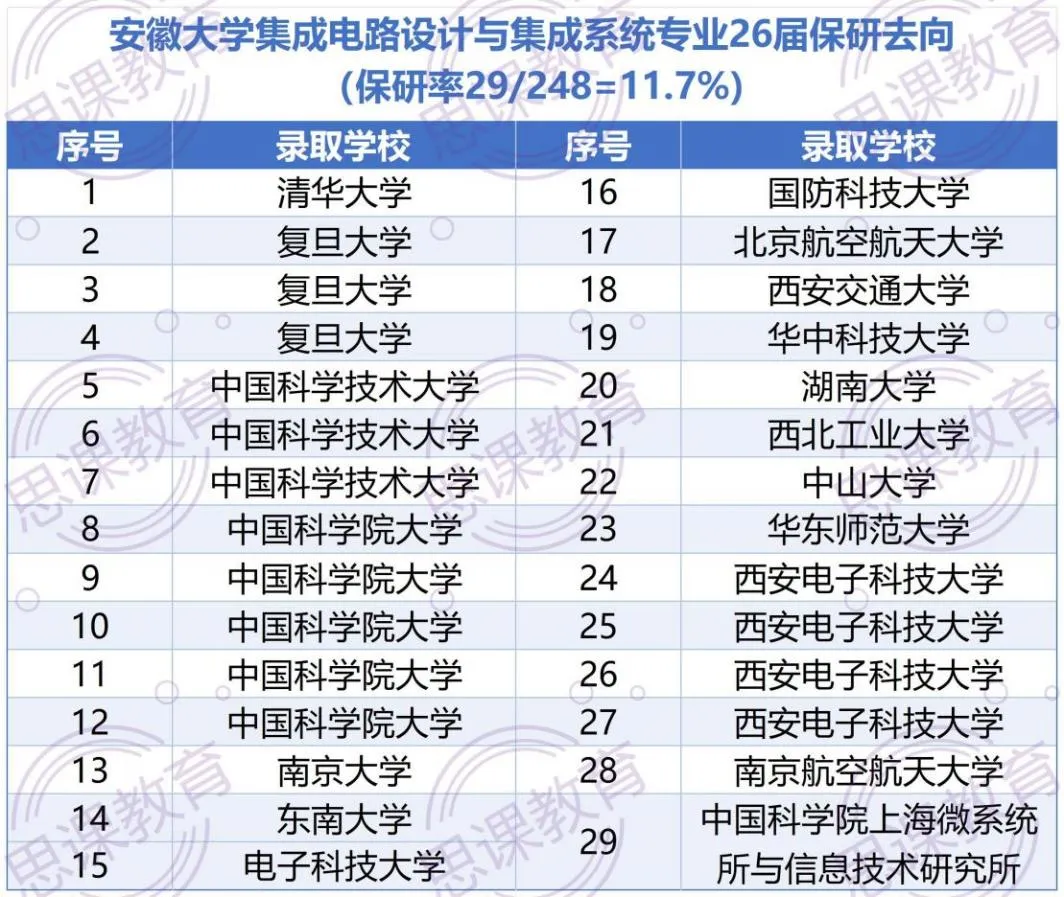 安徽大学集成电路设计与集成系统专业26届保研去向
(保研率29/248=11.7%)

| 序号 | 录取学校 | 序号 | 录取学校 |
|---|---|---|---|
| 1 | 清华大学 | 16 | 国防科技大学 |
| 2 | 复旦大学 | 17 | 北京航空航天大学 |
| 3 | 复旦大学 | 18 | 西安交通大学 |
| 4 | 复旦大学 | 19 | 华中科技大学 |
| 5 | 中国科学技术大学 | 20 | 湖南大学 |
| 6 | 中国科学技术大学 | 21 | 西北工业大学 |
| 7 | 中国科学技术大学 | 22 | 中山大学 |
| 8 | 中国科学院大学 | 23 | 华东师范大学 |
| 9 | 中国科学院大学 | 24 | 西安电子科技大学 |
| 10 | 中国科学院大学 | 25 | 西安电子科技大学 |
| 11 | 中国科学院大学 | 26 | 西安电子科技大学 |
| 12 | 中国科学院大学 | 27 | 西安电子科技大学 |
| 13 | 南京大学 | 28 | 南京航空航天大学 |
| 14 | 东南大学 | 29 | 中国科学院上海微系统所与信息技术研究所 |
| 15 | 电子科技大学 | | |

思课教育